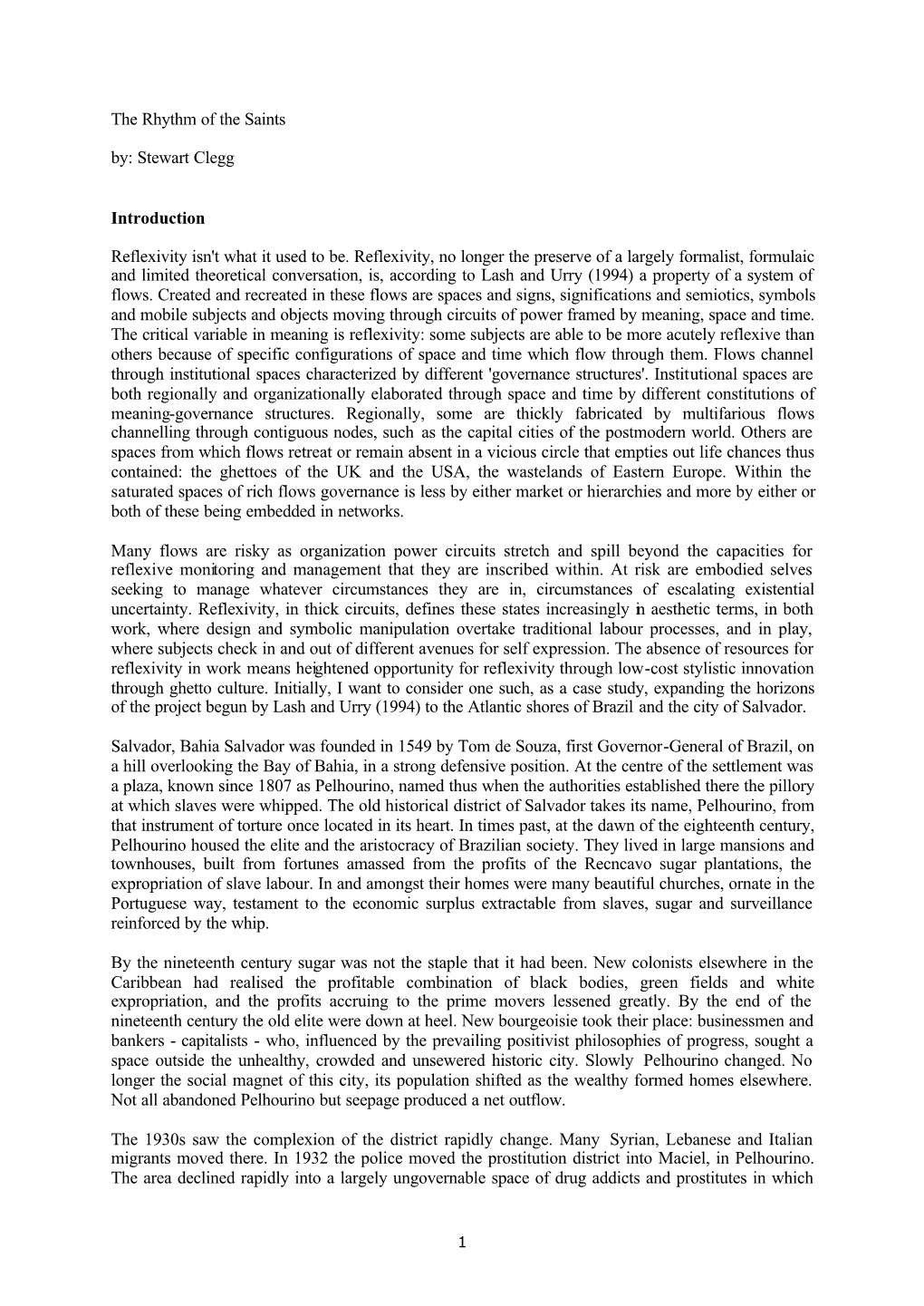 The Rhythm of the Saints

by: Stewart Clegg

Introduction

Reflexivity isn't what it used to be. Reflexivity, no longer the preserve of a largely formalist, formulaic and limited theoretical conversation, is, according to Lash and Urry (1994) a property of a system of flows. Created and recreated in these flows are spaces and signs, significations and semiotics, symbols and mobile subjects and objects moving through circuits of power framed by meaning, space and time. The critical variable in meaning is reflexivity: some subjects are able to be more acutely reflexive than others because of specific configurations of space and time which flow through them. Flows channel through institutional spaces characterized by different 'governance structures'. Institutional spaces are both regionally and organizationally elaborated through space and time by different constitutions of meaning-governance structures. Regionally, some are thickly fabricated by multifarious flows channelling through contiguous nodes, such as the capital cities of the postmodern world. Others are spaces from which flows retreat or remain absent in a vicious circle that empties out life chances thus contained: the ghettoes of the UK and the USA, the wastelands of Eastern Europe. Within the saturated spaces of rich flows governance is less by either market or hierarchies and more by either or both of these being embedded in networks.

Many flows are risky as organization power circuits stretch and spill beyond the capacities for reflexive monitoring and management that they are inscribed within. At risk are embodied selves seeking to manage whatever circumstances they are in, circumstances of escalating existential uncertainty. Reflexivity, in thick circuits, defines these states increasingly in aesthetic terms, in both work, where design and symbolic manipulation overtake traditional labour processes, and in play, where subjects check in and out of different avenues for self expression. The absence of resources for reflexivity in work means heightened opportunity for reflexivity through low-cost stylistic innovation through ghetto culture. Initially, I want to consider one such, as a case study, expanding the horizons of the project begun by Lash and Urry (1994) to the Atlantic shores of Brazil and the city of Salvador.

Salvador, Bahia Salvador was founded in 1549 by Tom de Souza, first Governor-General of Brazil, on a hill overlooking the Bay of Bahia, in a strong defensive position. At the centre of the settlement was a plaza, known since 1807 as Pelhourino, named thus when the authorities established there the pillory at which slaves were whipped. The old historical district of Salvador takes its name, Pelhourino, from that instrument of torture once located in its heart. In times past, at the dawn of the eighteenth century, Pelhourino housed the elite and the aristocracy of Brazilian society. They lived in large mansions and townhouses, built from fortunes amassed from the profits of the Recncavo sugar plantations, the expropriation of slave labour. In and amongst their homes were many beautiful churches, ornate in the Portuguese way, testament to the economic surplus extractable from slaves, sugar and surveillance reinforced by the whip.

By the nineteenth century sugar was not the staple that it had been. New colonists elsewhere in the Caribbean had realised the profitable combination of black bodies, green fields and white expropriation, and the profits accruing to the prime movers lessened greatly. By the end of the nineteenth century the old elite were down at heel. New bourgeoisie took their place: businessmen and bankers - capitalists - who, influenced by the prevailing positivist philosophies of progress, sought a space outside the unhealthy, crowded and unsewered historic city. Slowly Pelhourino changed. No longer the social magnet of this city, its population shifted as the wealthy formed homes elsewhere. Not all abandoned Pelhourino but seepage produced a net outflow.

The 1930s saw the complexion of the district rapidly change. Many Syrian, Lebanese and Italian migrants moved there. In 1932 the police moved the prostitution district into Maciel, in Pelhourino. The area declined rapidly into a largely ungovernable space of drug addicts and prostitutes in which

1